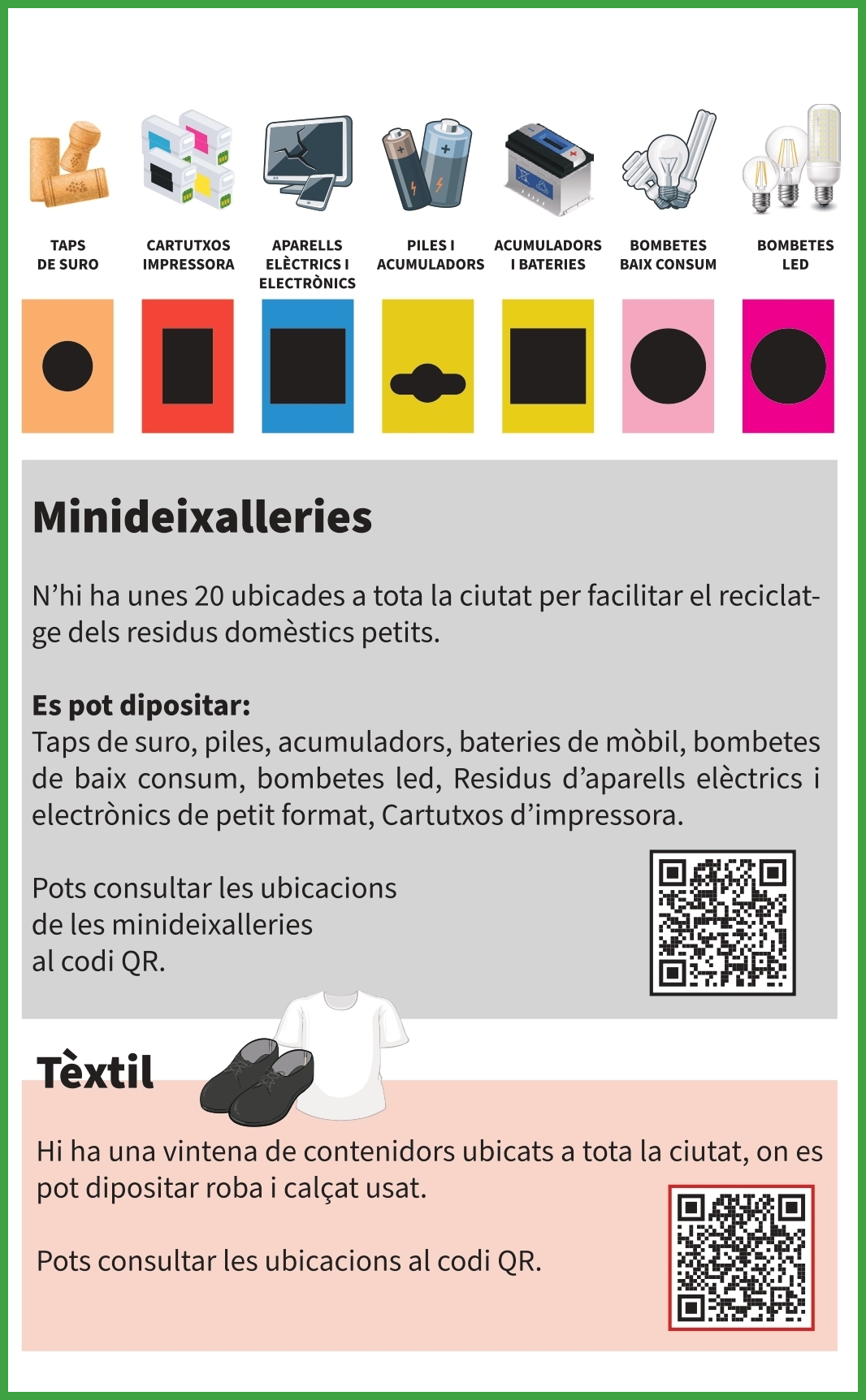 TAPS DE SURO

CARTUTXOS IMPRESSORA

APARELLS ELÈCTRICS I ELECTRÒNICS

PILES I ACUMULADORS

ACUMULADORS I BATERIES

BOMBETES BAIX CONSUM

BOMBETES LED

Minideixalleries

N'hi ha unes 20 ubicades a tota la ciutat per facilitar el reciclatge dels residus domèstics petits.

Es pot dipositar:
Taps de suro, piles, acumuladors, bateries de mòbil, bombetes de baix consum, bombetes led, Residus d'aparells elèctrics i electrònics de petit format, Cartutxos d'impressora.

Pots consultar les ubicacions de les minideixalleries al codi QR.

Tèxtil

Hi ha una vintena de contenidors ubicats a tota la ciutat, on es pot dipositar roba i calçat usat.

Pots consultar les ubicacions al codi QR.